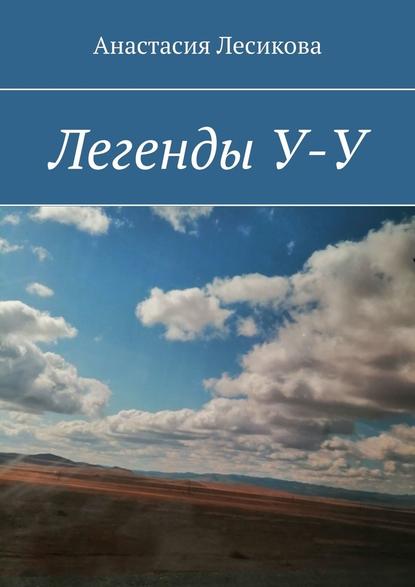 Анастасия Лесикова

Легенды У-У